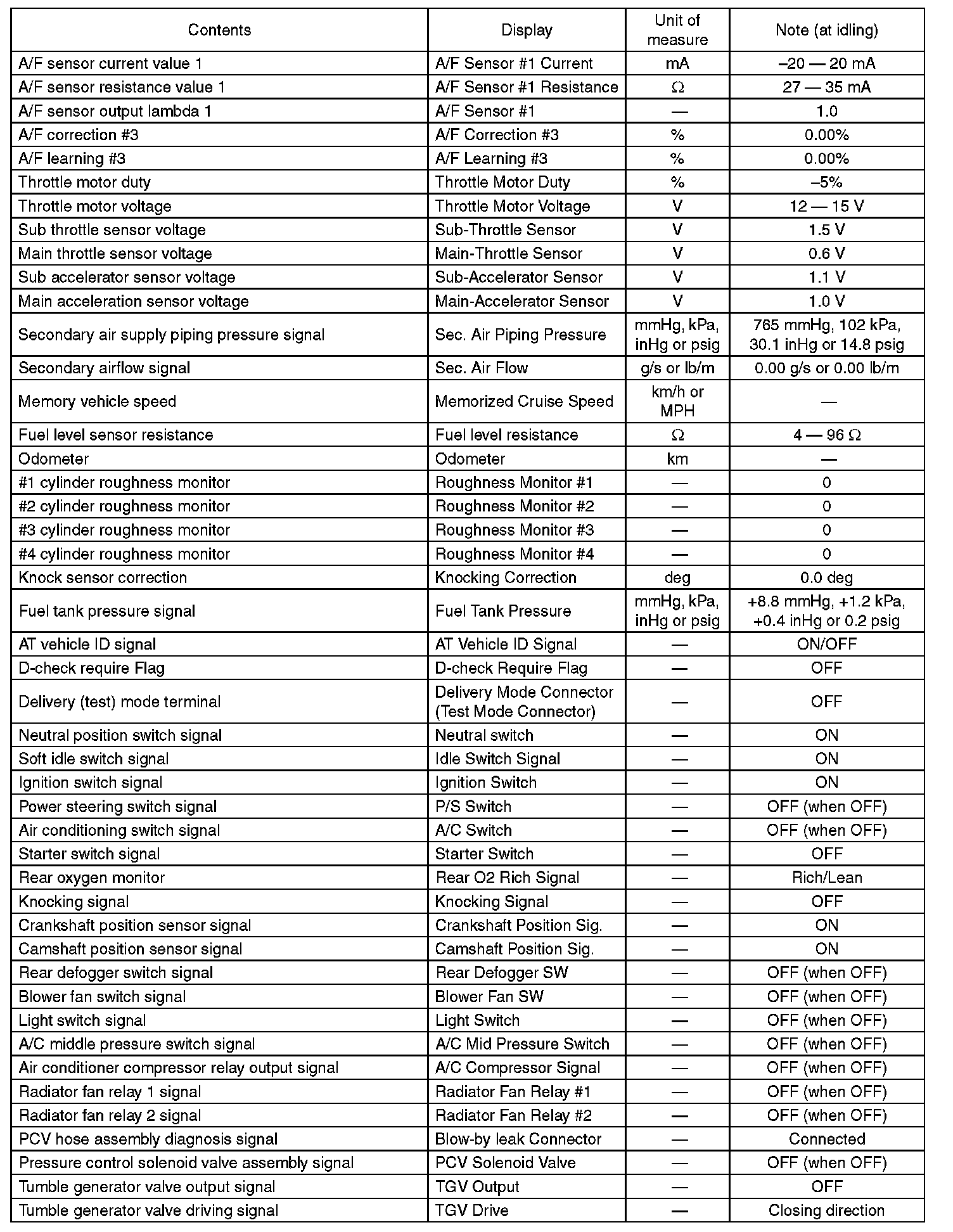 | Contents | Display | Unit of measure | Note (at idling) |
|---|---|---|---|
| A/F sensor current value 1 | A/F Sensor #1 Current | mA | –20 — 20 mA |
| A/F sensor resistance value 1 | A/F Sensor #1 Resistance | Ω | 27 — 35 mA |
| A/F sensor output lambda 1 | A/F Sensor #1 | — | 1.0 |
| A/F correction #3 | A/F Correction #3 | % | 0.00% |
| A/F learning #3 | A/F Learning #3 | % | 0.00% |
| Throttle motor duty | Throttle Motor Duty | % | –5% |
| Throttle motor voltage | Throttle Motor Voltage | V | 12 — 15 V |
| Sub throttle sensor voltage | Sub-Throttle Sensor | V | 1.5 V |
| Main throttle sensor voltage | Main-Throttle Sensor | V | 0.6 V |
| Sub accelerator sensor voltage | Sub-Accelerator Sensor | V | 1.1 V |
| Main acceleration sensor voltage | Main-Accelerator Sensor | V | 1.0 V |
| Secondary air supply piping pressure signal | Sec. Air Piping Pressure | mmHg, kPa, inHg or psig | 765 mmHg, 102 kPa, 30.1 inHg or 14.8 psig |
| Secondary airflow signal | Sec. Air Flow | g/s or lb/m | 0.00 g/s or 0.00 lb/m |
| Memory vehicle speed | Memorized Cruise Speed | km/h or MPH | — |
| Fuel level sensor resistance | Fuel level resistance | Ω | 4 — 96 Ω |
| Odometer | Odometer | km | — |
| #1 cylinder roughness monitor | Roughness Monitor #1 | — | 0 |
| #2 cylinder roughness monitor | Roughness Monitor #2 | — | 0 |
| #3 cylinder roughness monitor | Roughness Monitor #3 | — | 0 |
| #4 cylinder roughness monitor | Roughness Monitor #4 | — | 0 |
| Knock sensor correction | Knocking Correction | deg | 0.0 deg |
| Fuel tank pressure signal | Fuel Tank Pressure | mmHg, kPa, inHg or psig | +8.8 mmHg, +1.2 kPa, +0.4 inHg or 0.2 psig |
| AT vehicle ID signal | AT Vehicle ID Signal | — | ON/OFF |
| D-check require Flag | D-check Require Flag | — | OFF |
| Delivery (test) mode terminal | Delivery Mode Connector (Test Mode Connector) | — | OFF |
| Neutral position switch signal | Neutral switch | — | ON |
| Soft idle switch signal | Idle Switch Signal | — | ON |
| Ignition switch signal | Ignition Switch | — | ON |
| Power steering switch signal | P/S Switch | — | OFF (when OFF) |
| Air conditioning switch signal | A/C Switch | — | OFF (when OFF) |
| Starter switch signal | Starter Switch | — | OFF |
| Rear oxygen monitor | Rear O2 Rich Signal | — | Rich/Lean |
| Knocking signal | Knocking Signal | — | OFF |
| Crankshaft position sensor signal | Crankshaft Position Sig. | — | ON |
| Camshaft position sensor signal | Camshaft Position Sig. | — | ON |
| Rear defogger switch signal | Rear Defogger SW | — | OFF (when OFF) |
| Blower fan switch signal | Blower Fan SW | — | OFF (when OFF) |
| Light switch signal | Light Switch | — | OFF (when OFF) |
| A/C middle pressure switch signal | A/C Mid Pressure Switch | — | OFF (when OFF) |
| Air conditioner compressor relay output signal | A/C Compressor Signal | — | OFF (when OFF) |
| Radiator fan relay 1 signal | Radiator Fan Relay #1 | — | OFF (when OFF) |
| Radiator fan relay 2 signal | Radiator Fan Relay #2 | — | OFF (when OFF) |
| PCV hose assembly diagnosis signal | Blow-by leak Connector | — | Connected |
| Pressure control solenoid valve assembly signal | PCV Solenoid Valve | — | OFF (when OFF) |
| Tumble generator valve output signal | TGV Output | — | OFF |
| Tumble generator valve driving signal | TGV Drive | — | Closing direction |